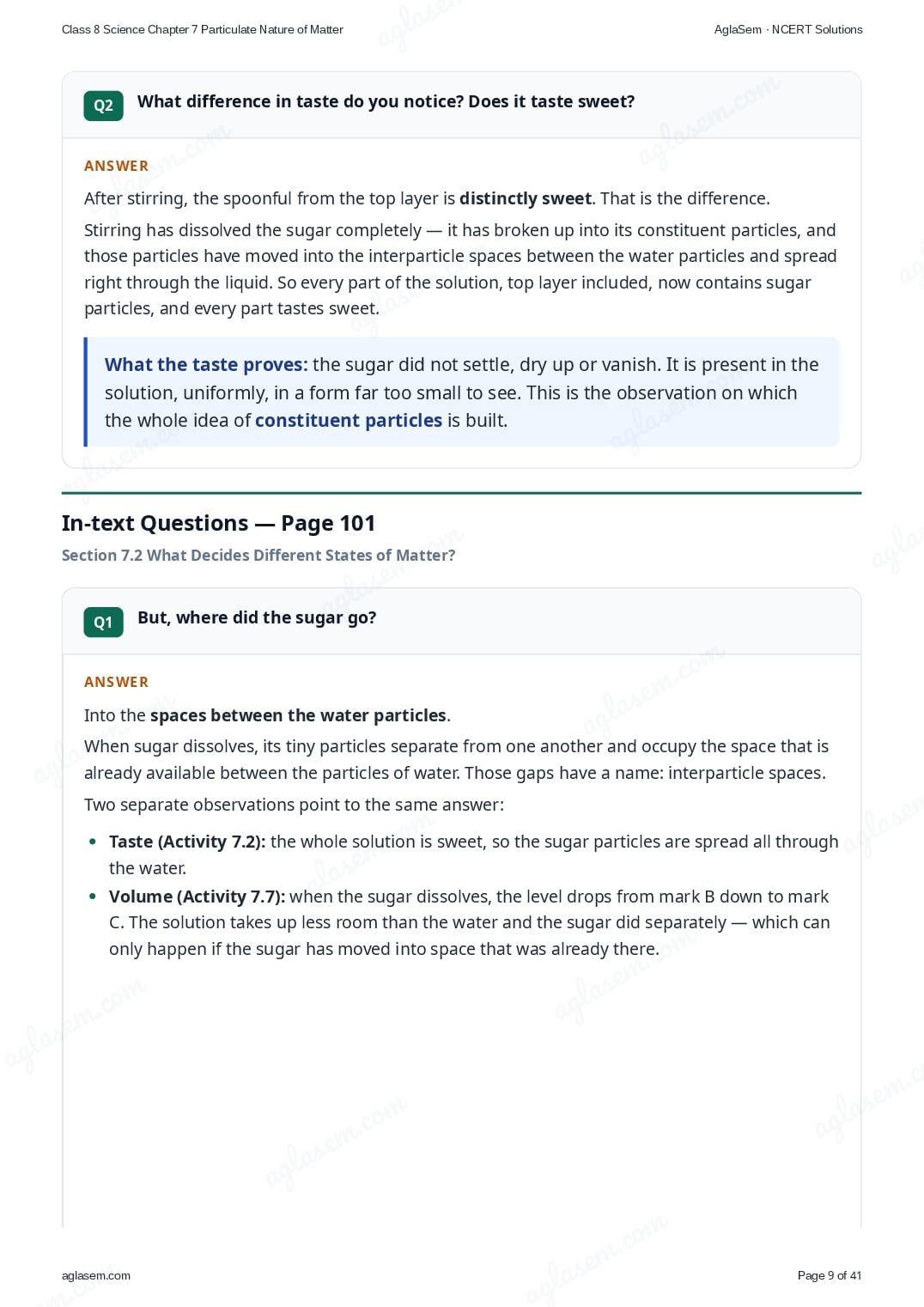 Class 8 Science Chapter 7 Particulate Nature of Matter

AglaSem · NCERT Solutions

Q2 What difference in taste do you notice? Does it taste sweet?

ANSWER

After stirring, the spoonful from the top layer is distinctly sweet. That is the difference.

Stirring has dissolved the sugar completely — it has broken up into its constituent particles, and those particles have moved into the interparticle spaces between the water particles and spread right through the liquid. So every part of the solution, top layer included, now contains sugar particles, and every part tastes sweet.

What the taste proves: the sugar did not settle, dry up or vanish. It is present in the solution, uniformly, in a form far too small to see. This is the observation on which the whole idea of constituent particles is built.

In-text Questions — Page 101

Section 7.2 What Decides Different States of Matter?

Q1 But, where did the sugar go?

ANSWER

Into the spaces between the water particles.

When sugar dissolves, its tiny particles separate from one another and occupy the space that is already available between the particles of water. Those gaps have a name: interparticle spaces.

Two separate observations point to the same answer:

• Taste (Activity 7.2): the whole solution is sweet, so the sugar particles are spread all through the water.
• Volume (Activity 7.7): when the sugar dissolves, the level drops from mark B down to mark C. The solution takes up less room than the water and the sugar did separately — which can only happen if the sugar has moved into space that was already there.

aglasem.com

Page 9 of 41

aglasem.com